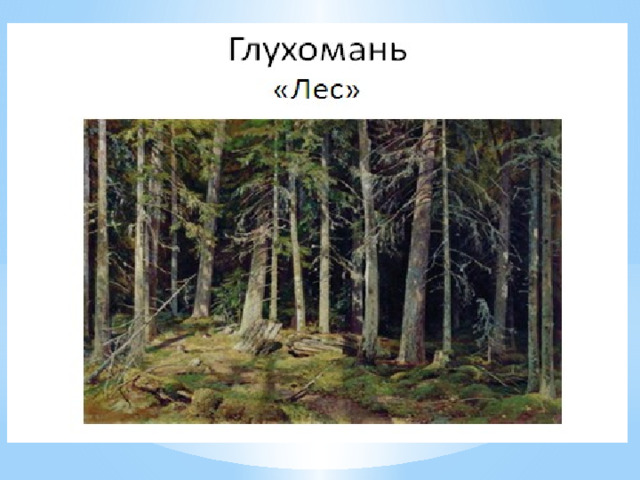 Глухомань
«Лес»